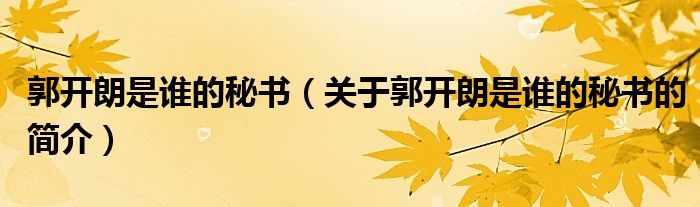 郭开朗是谁的秘书（关于郭开朗是谁的秘书的简介）